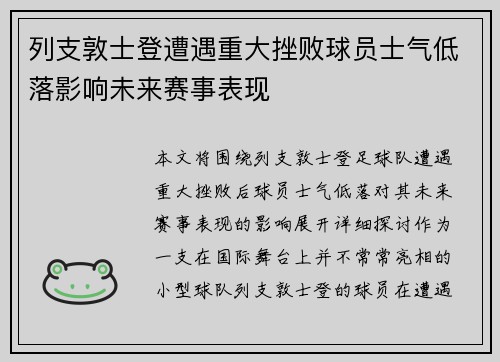 列支敦士登遭遇重大挫败球员士气低落影响未来赛事表现

本文将围绕列支敦士登足球队遭遇重大挫败后球员士气低落对其未来赛事表现的影响展开详细探讨作为一支在国际舞台上并不常常亮相的小型球队列支敦士登的球员在遭遇